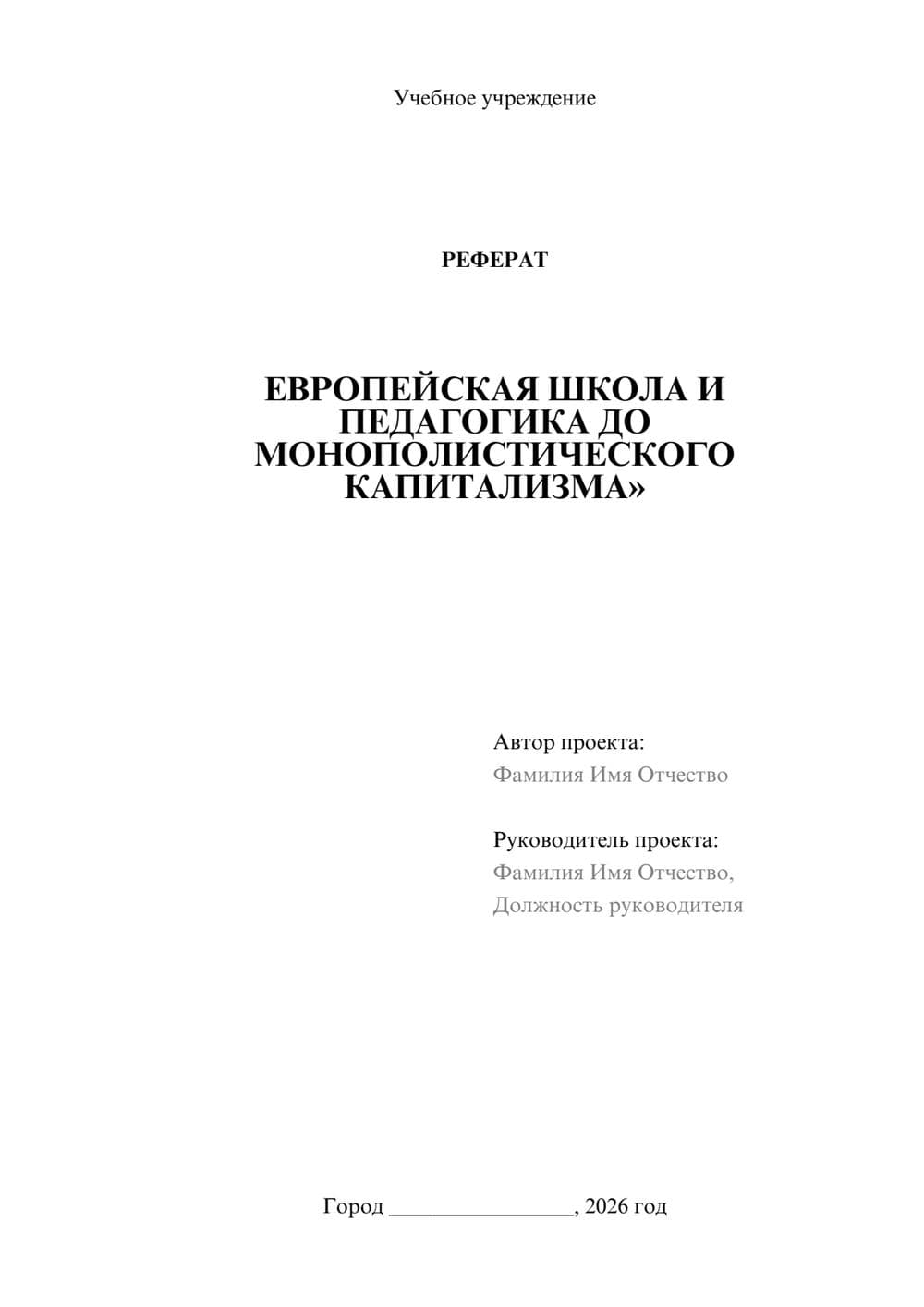 Учебное учреждение

РЕФЕРАТ

ЕВРОПЕЙСКАЯ ШКОЛА И ПЕДАГОГИКА ДО МОНОПОЛИСТИЧЕСКОГО КАПИТАЛИЗМА»

Автор проекта:
Фамилия Имя Отчество

Руководитель проекта:
Фамилия Имя Отчество,
Должность руководителя

Город ________________, 2026 год